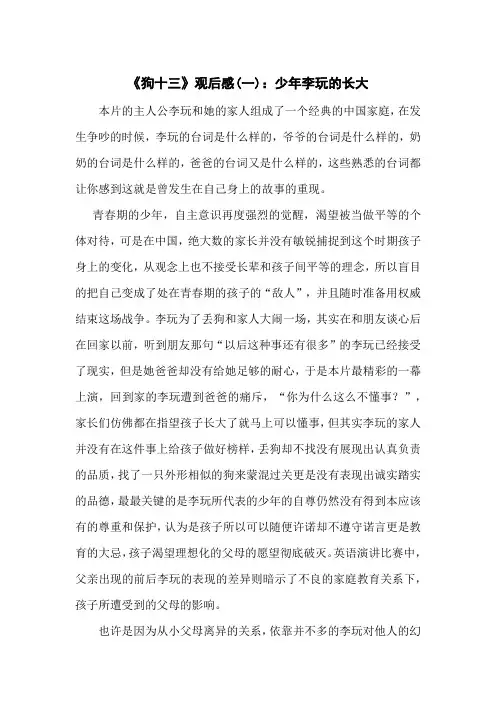 《狗十三》观后感(一)：少年李玩的长大

本片的主人公李玩和她的家人组成了一个经典的中国家庭，在发生争吵的时候，李玩的台词是什么样的，爷爷的台词是什么样的，奶奶的台词是什么样的，爸爸的台词又是什么样的，这些熟悉的台词都让你感到这就是曾发生在自己身上的故事的重现。

青春期的少年，自主意识再度强烈的觉醒，渴望被当做平等的个体对待，可是在中国，绝大数的家长并没有敏锐捕捉到这个时期孩子身上的变化，从观念上也不接受长辈和孩子间平等的理念，所以盲目的把自己变成了处在青春期的孩子的“敌人”，并且随时准备用权威结束这场战争。李玩为了丢狗和家人大闹一场，其实在和朋友谈心后在回家以前，听到朋友那句“以后这种事还有很多”的李玩已经接受了现实，但是她爸爸却没有给她足够的耐心，于是本片最精彩的一幕上演，回到家的李玩遭到爸爸的痛斥，“你为什么这么不懂事？”，家长们仿佛都在指望孩子长大了就马上可以懂事，但其实李玩的家人并没有在这件事上给孩子做好榜样，丢狗却不找没有展现出认真负责的品质，找了一只外形相似的狗来蒙混过关更是没有表现出诚实踏实的品德，最最关键的是李玩所代表的少年的自尊仍然没有得到本应该有的尊重和保护，认为是孩子所以可以随便许诺却不遵守诺言更是教育的大忌，孩子渴望理想化的父母的愿望彻底破灭。英语演讲比赛中，父亲出现的前后李玩的表现的差异则暗示了不良的家庭教育关系下，孩子所遭受到的父母的影响。

也许是因为从小父母离异的关系，依靠并不多的李玩对他人的幻